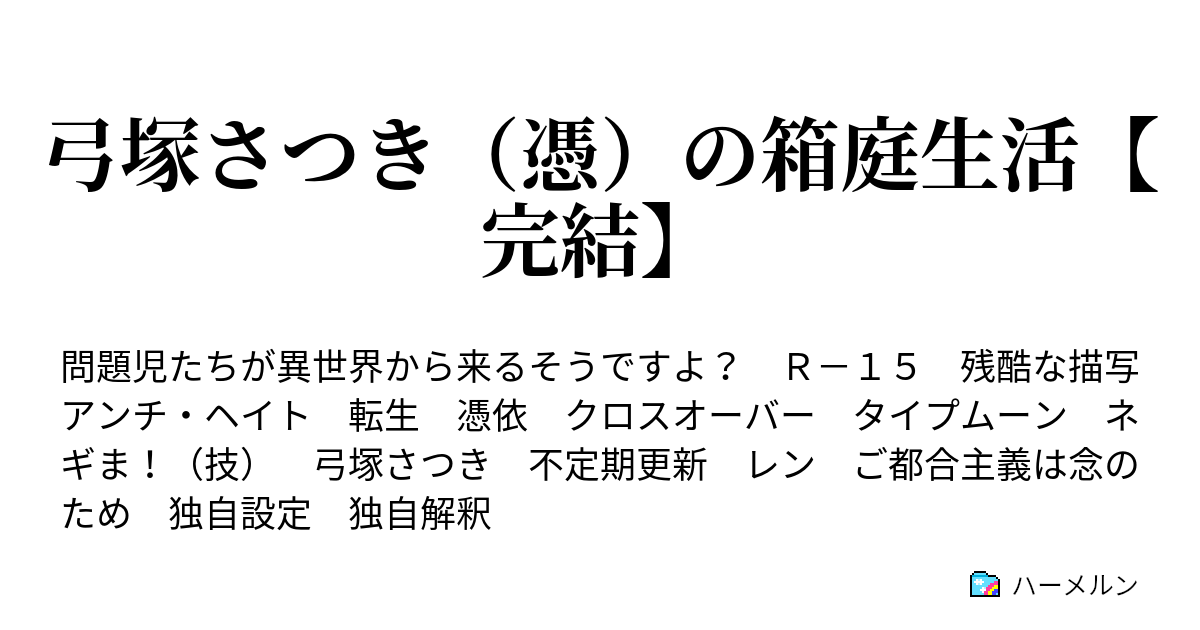 弓塚さつき（憑）の箱庭生活【完結】

問題児たちが異世界から来るそうですよ？　Ｒ－１５　残酷な描写　アンチ・ヘイト　転生　憑依　クロスオーバー　タイプムーン　ネギま！（技）　弓塚さつき　不定期更新　レン　ご都合主義は念のため　独自設定　独自解釈

ハーメルン